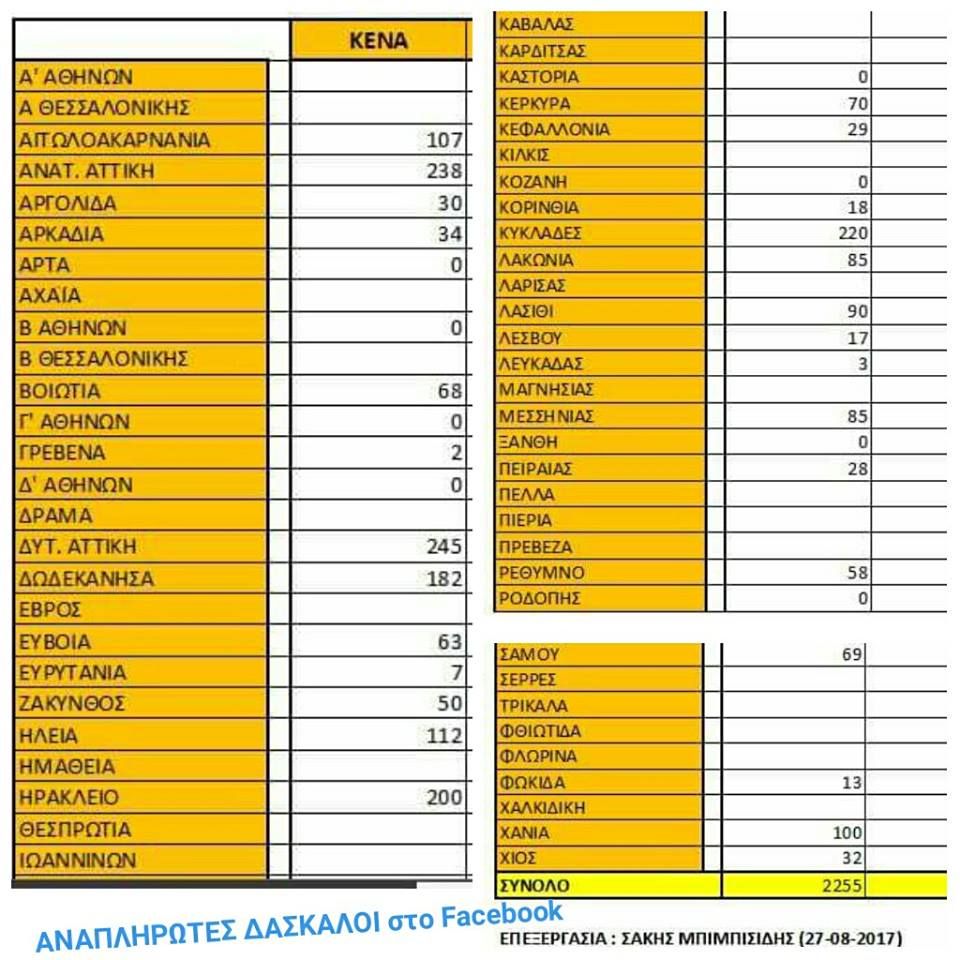 | | ΚΕΝΑ |
|---|---|
| Α' ΑΘΗΝΩΝ | |
| Α ΘΕΣΣΑΛΟΝΙΚΗΣ | |
| ΑΙΤΩΛΟΑΚΑΡΝΑΝΙΑ | 107 |
| ΑΝΑΤ. ΑΤΤΙΚΗ | 238 |
| ΑΡΓΟΛΙΔΑ | 30 |
| ΑΡΚΑΔΙΑ | 34 |
| ΑΡΤΑ | 0 |
| ΑΧΑΪΑ | |
| Β ΑΘΗΝΩΝ | 0 |
| Β ΘΕΣΣΑΛΟΝΙΚΗΣ | |
| ΒΟΙΩΤΙΑ | 68 |
| Γ' ΑΘΗΝΩΝ | 0 |
| ΓΡΕΒΕΝΑ | 2 |
| Δ' ΑΘΗΝΩΝ | 0 |
| ΔΡΑΜΑ | |
| ΔΥΤ. ΑΤΤΙΚΗ | 245 |
| ΔΩΔΕΚΑΝΗΣΑ | 182 |
| ΕΒΡΟΣ | |
| ΕΥΒΟΙΑ | 63 |
| ΕΥΡΥΤΑΝΙΑ | 7 |
| ΖΑΚΥΝΘΟΣ | 50 |
| ΗΛΕΙΑ | 112 |
| ΗΜΑΘΕΙΑ | |
| ΗΡΑΚΛΕΙΟ | 200 |
| ΘΕΣΠΡΩΤΙΑ | |
| ΙΩΑΝΝΙΝΩΝ | |

| | |
|---|---|
| ΚΑΒΑΛΑΣ | |
| ΚΑΡΔΙΤΣΑΣ | |
| ΚΑΣΤΟΡΙΑ | 0 |
| ΚΕΡΚΥΡΑ | 70 |
| ΚΕΦΑΛΛΟΝΙΑ | 29 |
| ΚΙΛΚΙΣ | |
| ΚΟΖΑΝΗ | 0 |
| ΚΟΡΙΝΘΙΑ | 18 |
| ΚΥΚΛΑΔΕΣ | 220 |
| ΛΑΚΩΝΙΑ | 85 |
| ΛΑΡΙΣΑΣ | |
| ΛΑΣΙΘΙ | 90 |
| ΛΕΣΒΟΥ | 17 |
| ΛΕΥΚΑΔΑΣ | 3 |
| ΜΑΓΝΗΣΙΑΣ | |
| ΜΕΣΣΗΝΙΑΣ | 85 |
| ΞΑΝΘΗ | 0 |
| ΠΕΙΡΑΙΑΣ | 28 |
| ΠΕΛΛΑ | |
| ΠΙΕΡΙΑ | |
| ΠΡΕΒΕΖΑ | |
| ΡΕΘΥΜΝΟ | 58 |
| ΡΟΔΟΠΗΣ | 0 |

| | |
|---|---|
| ΣΑΜΟΥ | 69 |
| ΣΕΡΡΕΣ | |
| ΤΡΙΚΑΛΑ | |
| ΦΘΙΩΤΙΔΑ | |
| ΦΛΩΡΙΝΑ | |
| ΦΩΚΙΔΑ | 13 |
| ΧΑΛΚΙΔΙΚΗ | |
| ΧΑΝΙΑ | 100 |
| ΧΙΟΣ | 32 |
| ΣΥΝΟΛΟ | 2255 |

ΑΝΑΠΛΗΡΩΤΕΣ ΔΑΣΚΑΛΟΙ στο Facebook

ΕΠΕΞΕΡΓΑΣΙΑ : ΣΑΚΗΣ ΜΠΙΜΠΙΣΙΔΗΣ (27-08-2017)